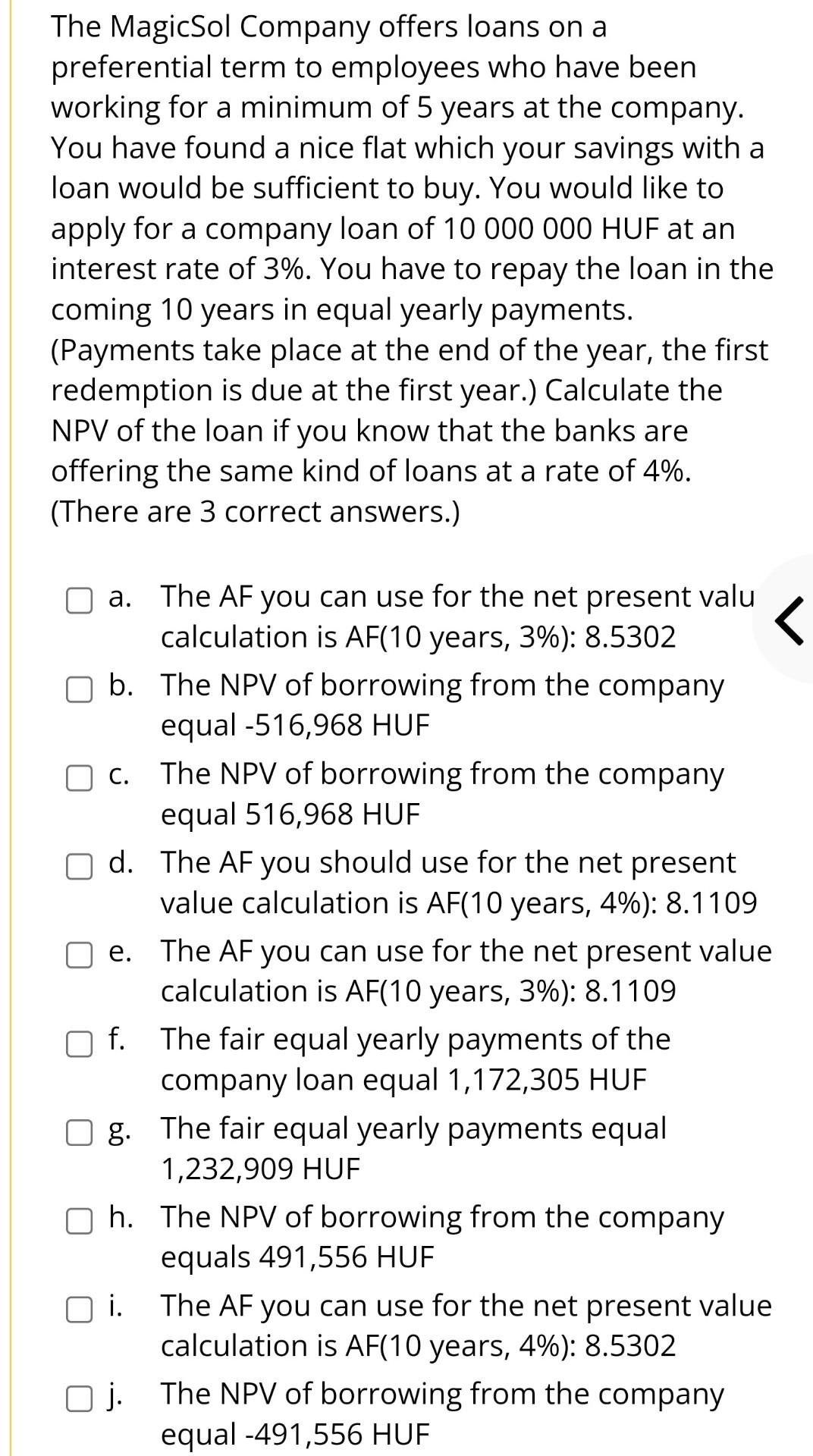 The MagicSol Company offers loans on a preferential term to employees who have been working for a minimum of 5 years at the company. You have found a nice flat which your savings with a loan would be sufficient to buy. You would like to apply for a company loan of 10 000 000 HUF at an interest rate of 3%. You have to repay the loan in the coming 10 years in equal yearly payments. (Payments take place at the end of the year, the first redemption is due at the first year.) Calculate the NPV of the loan if you know that the banks are offering the same kind of loans at a rate of 4%. (There are 3 correct answers.)

a. The AF you can use for the net present valu calculation is AF(10 years, 3%): 8.5302

b. The NPV of borrowing from the company equal -516,968 HUF

c. The NPV of borrowing from the company equal 516,968 HUF

d. The AF you should use for the net present value calculation is AF(10 years, 4%): 8.1109

e. The AF you can use for the net present value calculation is AF(10 years, 3%): 8.1109

f. The fair equal yearly payments of the company loan equal 1,172,305 HUF

g. The fair equal yearly payments equal 1,232,909 HUF

h. The NPV of borrowing from the company equals 491,556 HUF

i. The AF you can use for the net present value calculation is AF(10 years, 4%): 8.5302

j. The NPV of borrowing from the company equal -491,556 HUF